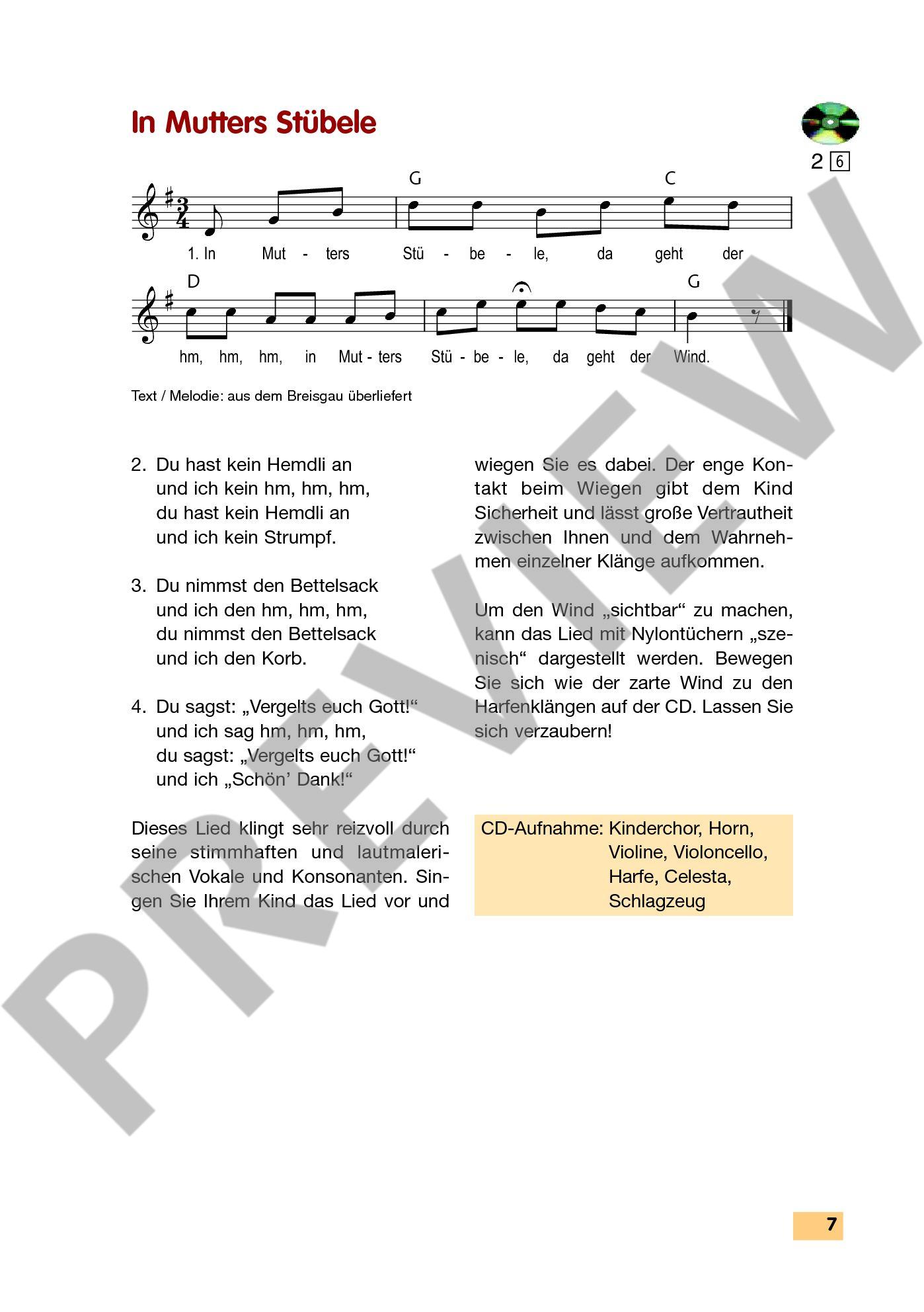 In Mutters Stübele

2 6

G C

1. In Mut - ters Stü - be - le, da geht der

D G

hm, hm, hm, in Mut - ters Stü - be - le, da geht der Wind.

Text / Melodie: aus dem Breisgau überliefert

2. Du hast kein Hemdli an
und ich kein hm, hm, hm,
du hast kein Hemdli an
und ich kein Strumpf.

3. Du nimmst den Bettelsack
und ich den hm, hm, hm,
du nimmst den Bettelsack
und ich den Korb.

4. Du sagst: „Vergelts euch Gott!“
und ich sag hm, hm, hm,
du sagst: „Vergelts euch Gott!“
und ich „Schön' Dank!“

Dieses Lied klingt sehr reizvoll durch seine stimmhaften und lautmalerischen Vokale und Konsonanten. Singen Sie Ihrem Kind das Lied vor und wiegen Sie es dabei. Der enge Kontakt beim Wiegen gibt dem Kind Sicherheit und lässt große Vertrautheit zwischen Ihnen und dem Wahrnehmen einzelner Klänge aufkommen.

Um den Wind „sichtbar“ zu machen, kann das Lied mit Nylontüchern „szenisch“ dargestellt werden. Bewegen Sie sich wie der zarte Wind zu den Harfenklängen auf der CD. Lassen Sie sich verzaubern!

CD-Aufnahme: Kinderchor, Horn,
Violine, Violoncello,
Harfe, Celesta,
Schlagzeug

7

PREVIEW